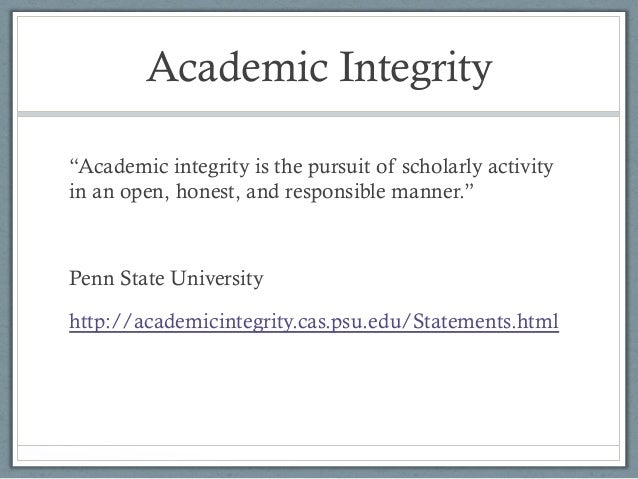 Academic Integrity

“Academic integrity is the pursuit of scholarly activity in an open, honest, and responsible manner.”

Penn State University

http://academicintegrity.cas.psu.edu/Statements.html